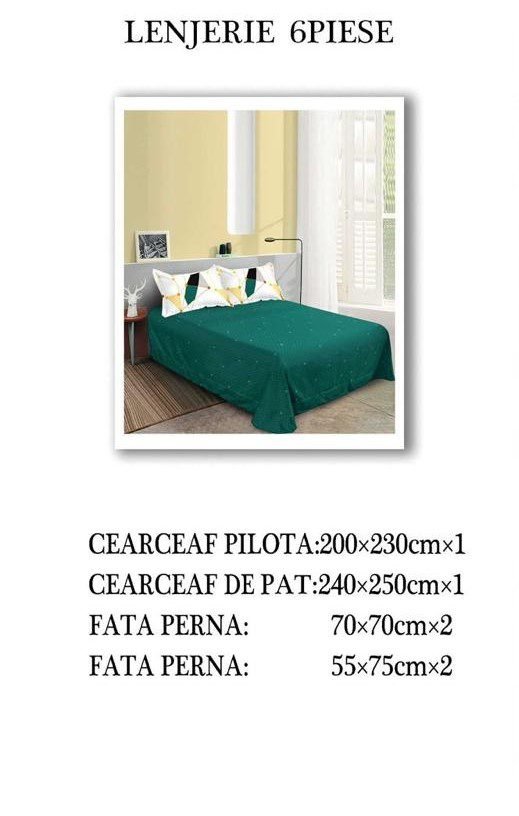 LENJERIE 6PIESE

CEARCEAF PILOTA:200×230cm×1
CEARCEAF DE PAT:240×250cm×1
FATA PERNA: 70×70cm×2
FATA PERNA: 55×75cm×2